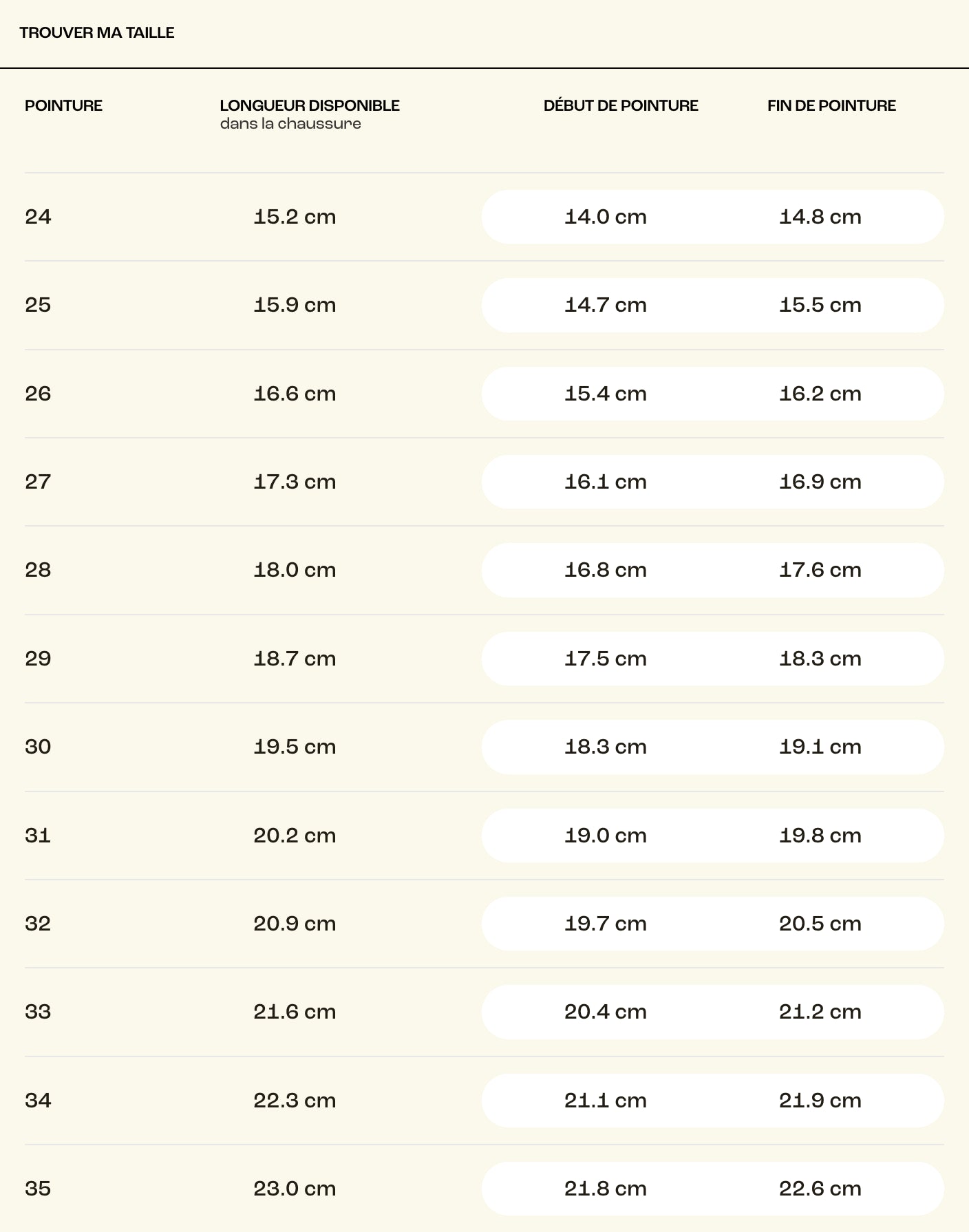 TROUVER MA TAILLE

| POINTURE | LONGUEUR DISPONIBLE dans la chaussure | DÉBUT DE POINTURE | FIN DE POINTURE |
|---|---|---|---|
| 24 | 15.2 cm | 14.0 cm | 14.8 cm |
| 25 | 15.9 cm | 14.7 cm | 15.5 cm |
| 26 | 16.6 cm | 15.4 cm | 16.2 cm |
| 27 | 17.3 cm | 16.1 cm | 16.9 cm |
| 28 | 18.0 cm | 16.8 cm | 17.6 cm |
| 29 | 18.7 cm | 17.5 cm | 18.3 cm |
| 30 | 19.5 cm | 18.3 cm | 19.1 cm |
| 31 | 20.2 cm | 19.0 cm | 19.8 cm |
| 32 | 20.9 cm | 19.7 cm | 20.5 cm |
| 33 | 21.6 cm | 20.4 cm | 21.2 cm |
| 34 | 22.3 cm | 21.1 cm | 21.9 cm |
| 35 | 23.0 cm | 21.8 cm | 22.6 cm |